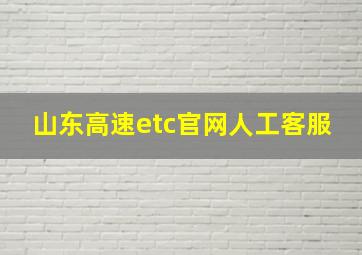 山东高速etc官网人工客服